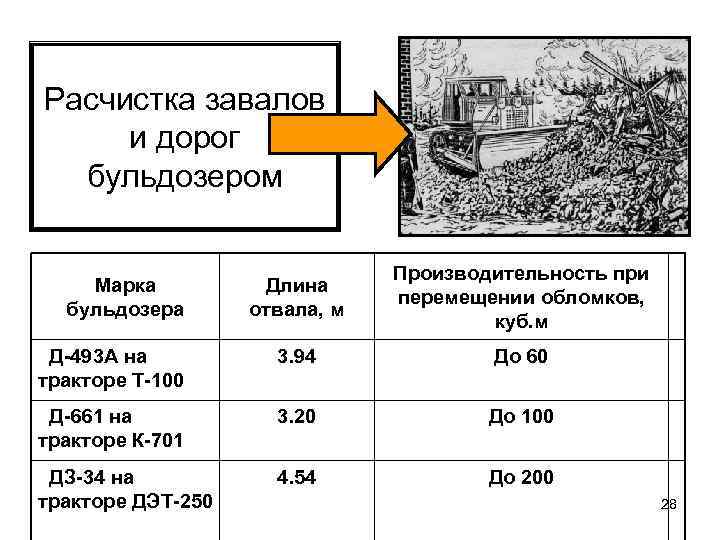 Расчистка завалов и дорог бульдозером

| Марка бульдозера | Длина отвала, м | Производительность при перемещении обломков, куб.м |
|---|---|---|
| Д-493А на тракторе Т-100 | 3.94 | До 60 |
| Д-661 на тракторе К-701 | 3.20 | До 100 |
| ДЗ-34 на тракторе ДЭТ-250 | 4.54 | До 200 |

28